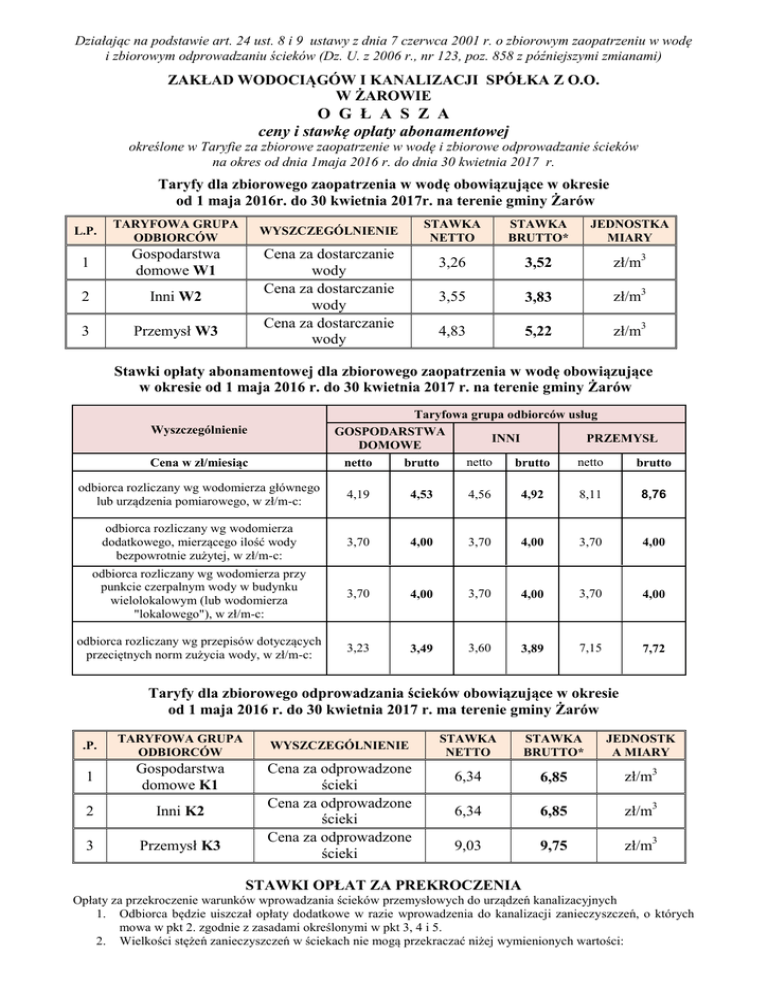 Działając na podstawie art. 24 ust. 8 i 9 ustawy z dnia 7 czerwca 2001 r. o zbiorowym zaopatrzeniu w wodę i zbiorowym odprowadzaniu ścieków (Dz. U. z 2006 r., nr 123, poz. 858 z późniejszymi zmianami)

ZAKŁAD WODOCIĄGÓW I KANALIZACJI SPÓŁKA Z O.O.
W ŻAROWIE
O G Ł A S Z A
ceny i stawkę opłaty abonamentowej
określone w Taryfie za zbiorowe zaopatrzenie w wodę i zbiorowe odprowadzanie ścieków na okres od dnia 1maja 2016 r. do dnia 30 kwietnia 2017 r.

Taryfy dla zbiorowego zaopatrzenia w wodę obowiązujące w okresie od 1 maja 2016r. do 30 kwietnia 2017r. na terenie gminy Żarów

| L.P. | TARYFOWA GRUPA ODBIORCÓW | WYSZCZEGÓLNIENIE | STAWKA NETTO | STAWKA BRUTTO* | JEDNOSTKA MIARY |
|---|---|---|---|---|---|
| 1 | Gospodarstwa domowe W1 | Cena za dostarczanie wody | 3,26 | 3,52 | zł/m$^3$ |
| 2 | Inni W2 | Cena za dostarczanie wody | 3,55 | 3,83 | zł/m$^3$ |
| 3 | Przemysł W3 | Cena za dostarczanie wody | 4,83 | 5,22 | zł/m$^3$ |

Stawki opłaty abonamentowej dla zbiorowego zaopatrzenia w wodę obowiązujące w okresie od 1 maja 2016 r. do 30 kwietnia 2017 r. na terenie gminy Żarów

| Wyszczególnienie | Taryfowa grupa odbiorców usług | | | | | |
|---|---|---|---|---|---|---|
| | GOSPODARSTWA DOMOWE | | INNI | | PRZEMYSŁ | |
| Cena w zł/miesiąc | netto | brutto | netto | brutto | netto | brutto |
| odbiorca rozliczany wg wodomierza głównego lub urządzenia pomiarowego, w zł/m-c: | 4,19 | 4,53 | 4,56 | 4,92 | 8,11 | 8,76 |
| odbiorca rozliczany wg wodomierza dodatkowego, mierzącego ilość wody bezpowrotnie zużytej, w zł/m-c: | 3,70 | 4,00 | 3,70 | 4,00 | 3,70 | 4,00 |
| odbiorca rozliczany wg wodomierza przy punkcie czerpalnym wody w budynku wielolokalowym (lub wodomierza "lokalowego"), w zł/m-c: | 3,70 | 4,00 | 3,70 | 4,00 | 3,70 | 4,00 |
| odbiorca rozliczany wg przepisów dotyczących przeciętnych norm zużycia wody, w zł/m-c: | 3,23 | 3,49 | 3,60 | 3,89 | 7,15 | 7,72 |

Taryfy dla zbiorowego odprowadzania ścieków obowiązujące w okresie od 1 maja 2016 r. do 30 kwietnia 2017 r. ma terenie gminy Żarów

| .P. | TARYFOWA GRUPA ODBIORCÓW | WYSZCZEGÓLNIENIE | STAWKA NETTO | STAWKA BRUTTO* | JEDNOSTK A MIARY |
|---|---|---|---|---|---|
| 1 | Gospodarstwa domowe K1 | Cena za odprowadzone ścieki | 6,34 | 6,85 | zł/m$^3$ |
| 2 | Inni K2 | Cena za odprowadzone ścieki | 6,34 | 6,85 | zł/m$^3$ |
| 3 | Przemysł K3 | Cena za odprowadzone ścieki | 9,03 | 9,75 | zł/m$^3$ |

STAWKI OPŁAT ZA PREKROCZENIA
Opłaty za przekroczenie warunków wprowadzania ścieków przemysłowych do urządzeń kanalizacyjnych
1. Odbiorca będzie uiszczał opłaty dodatkowe w razie wprowadzenia do kanalizacji zanieczyszczeń, o których mowa w pkt 2. zgodnie z zasadami określonymi w pkt 3, 4 i 5.
2. Wielkości stężeń zanieczyszczeń w ściekach nie mogą przekraczać niżej wymienionych wartości: